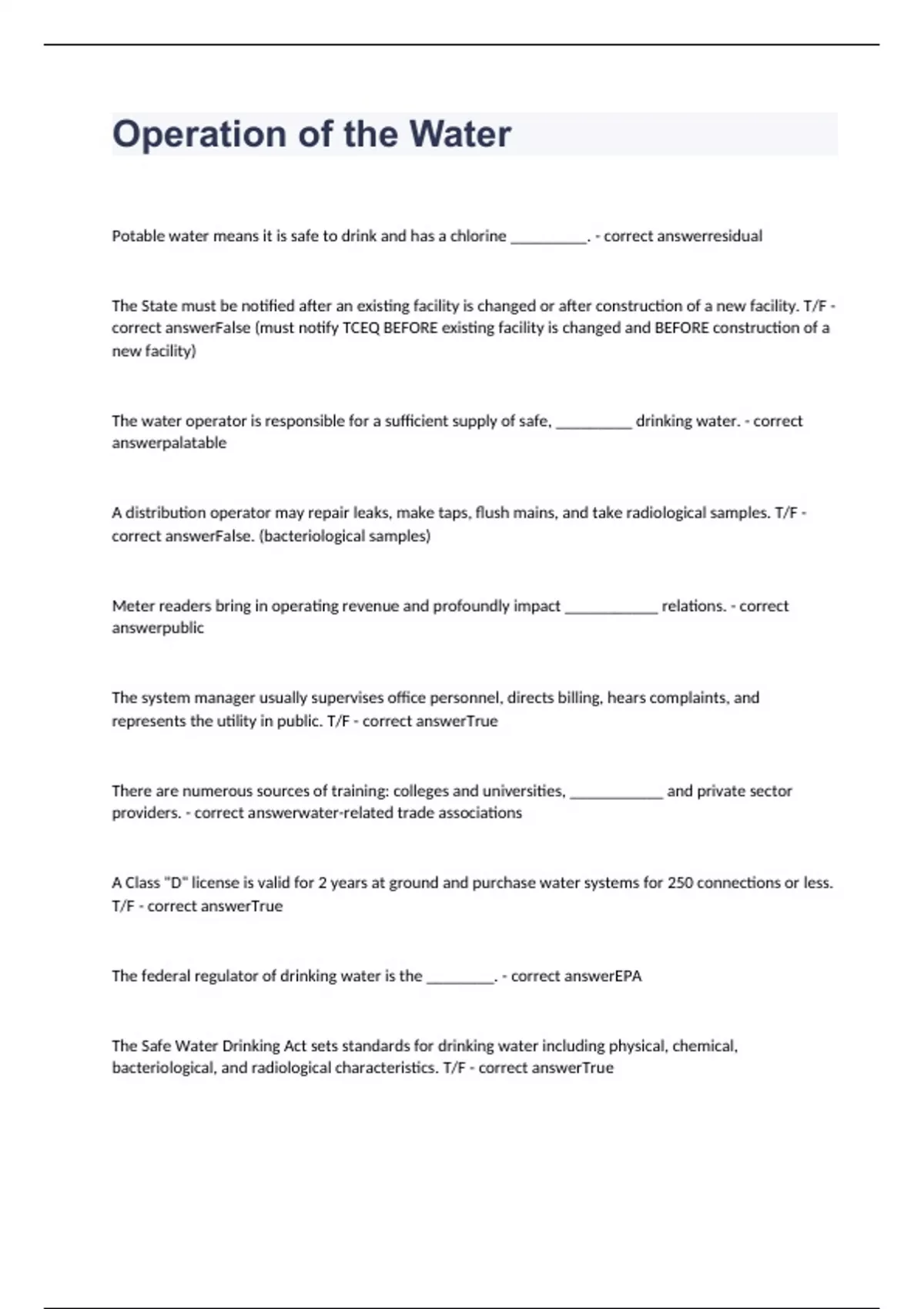 Operation of the Water

Potable water means it is safe to drink and has a chlorine __________. - correct answerresidual

The State must be notified after an existing facility is changed or after construction of a new facility. T/F - correct answerFalse (must notify TCEQ BEFORE existing facility is changed and BEFORE construction of a new facility)

The water operator is responsible for a sufficient supply of safe, __________ drinking water. - correct answerpalatable

A distribution operator may repair leaks, make taps, flush mains, and take radiological samples. T/F - correct answerFalse. (bacteriological samples)

Meter readers bring in operating revenue and profoundly impact ____________ relations. - correct answerpublic

The system manager usually supervises office personnel, directs billing, hears complaints, and represents the utility in public. T/F - correct answerTrue

There are numerous sources of training: colleges and universities, ____________ and private sector providers. - correct answerwater-related trade associations

A Class "D" license is valid for 2 years at ground and purchase water systems for 250 connections or less. T/F - correct answerTrue

The federal regulator of drinking water is the _________. - correct answerEPA

The Safe Water Drinking Act sets standards for drinking water including physical, chemical, bacteriological, and radiological characteristics. T/F - correct answerTrue